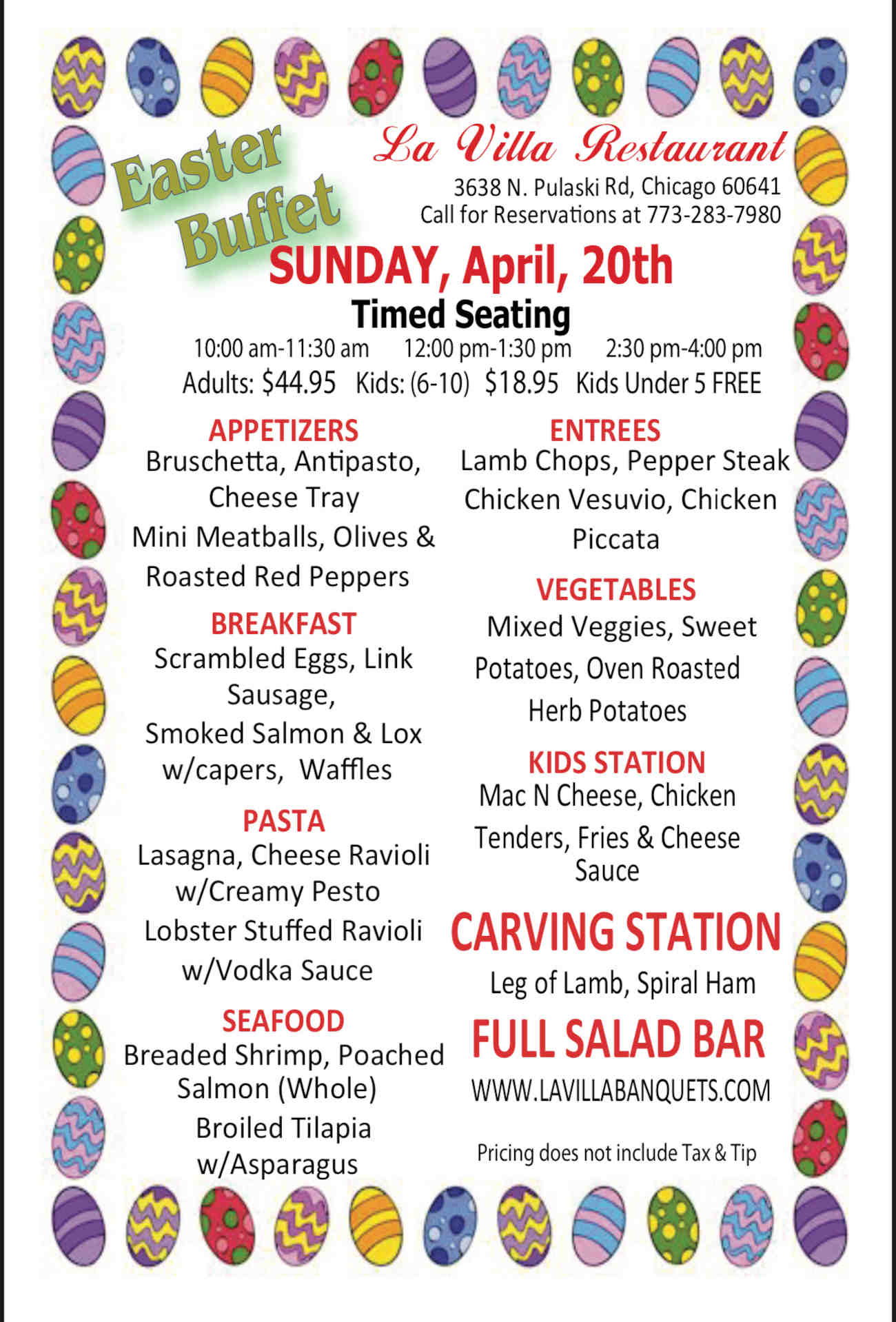 Easter Buffet

La Villa Restaurant

3638 N. Pulaski Rd, Chicago 60641
Call for Reservations at 773-283-7980

SUNDAY, April, 20th

Timed Seating

10:00 am-11:30 am 12:00 pm-1:30 pm 2:30 pm-4:00 pm

Adults: $44.95 Kids: (6-10) $18.95 Kids Under 5 FREE

APPETIZERS
Bruschetta, Antipasto, Cheese Tray
Mini Meatballs, Olives & Roasted Red Peppers

BREAKFAST
Scrambled Eggs, Link Sausage,
Smoked Salmon & Lox w/capers, Waffles

PASTA
Lasagna, Cheese Ravioli w/Creamy Pesto
Lobster Stuffed Ravioli w/Vodka Sauce

SEAFOOD
Breaded Shrimp, Poached Salmon (Whole)
Broiled Tilapia w/Asparagus

ENTREES
Lamb Chops, Pepper Steak
Chicken Vesuvio, Chicken Piccata

VEGETABLES
Mixed Veggies, Sweet Potatoes, Oven Roasted Herb Potatoes

KIDS STATION
Mac N Cheese, Chicken Tenders, Fries & Cheese Sauce

CARVING STATION
Leg of Lamb, Spiral Ham

FULL SALAD BAR

WWW.LAVILLABANQUETS.COM

Pricing does not include Tax & Tip